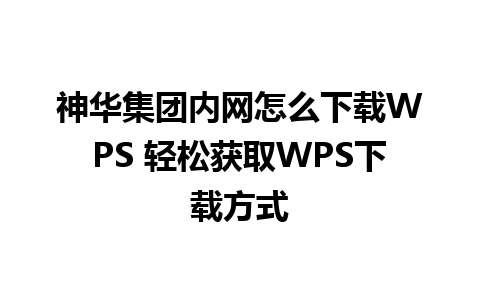 神华集团内网怎么下载WPS 轻松获取WPS下载方式